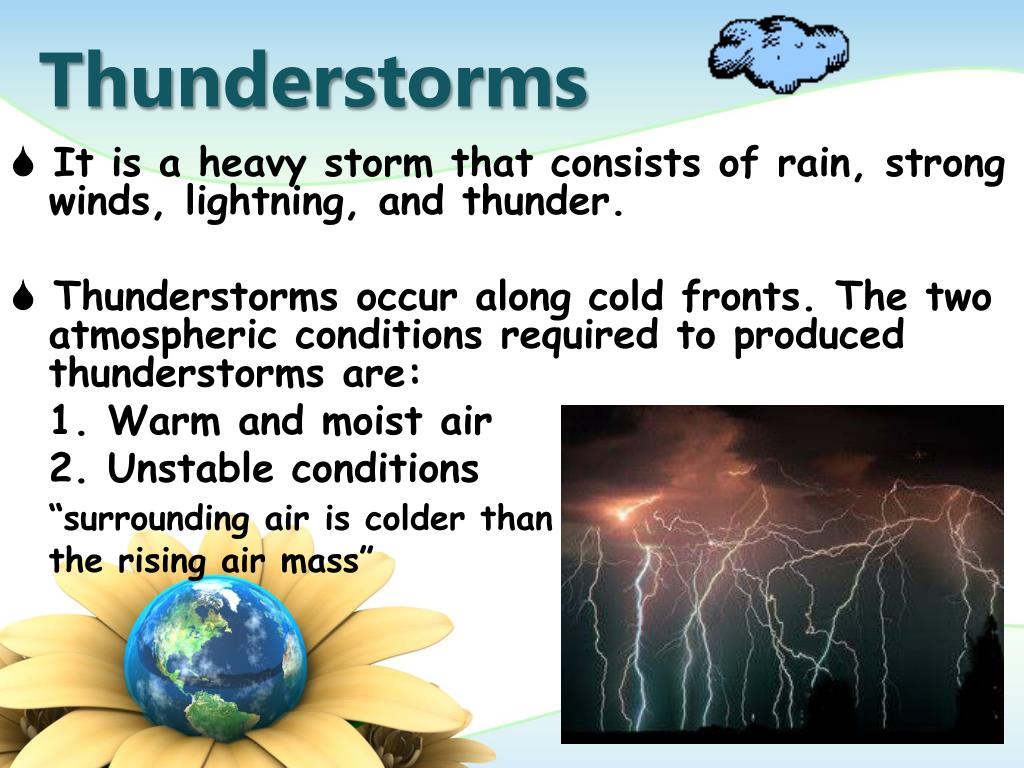 Thunderstorms

It is a heavy storm that consists of rain, strong winds, lightning, and thunder.

Thunderstorms occur along cold fronts. The two atmospheric conditions required to produced thunderstorms are:

1. Warm and moist air

2. Unstable conditions

“surrounding air is colder than the rising air mass”